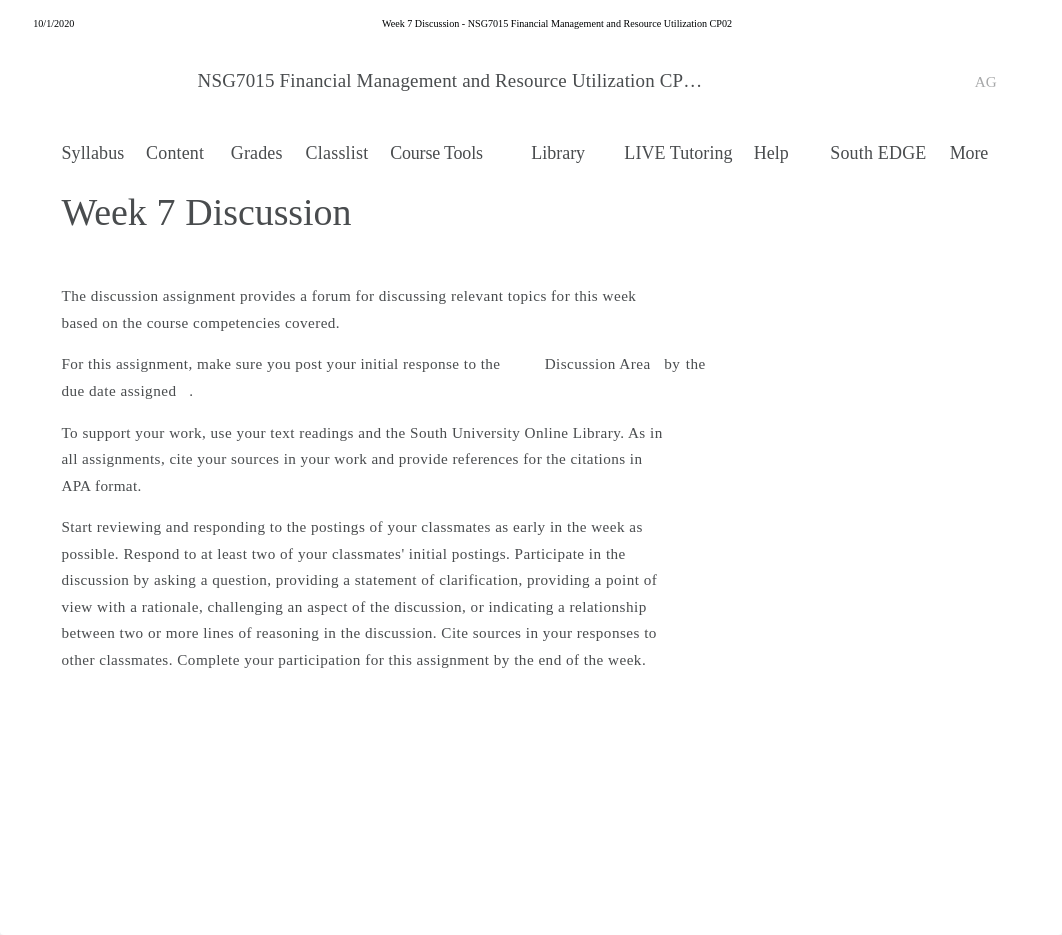 10/1/2020 Week 7 Discussion - NSG7015 Financial Management and Resource Utilization CP02

NSG7015 Financial Management and Resource Utilization CP…

AG

Syllabus Content Grades Classlist Course Tools Library LIVE Tutoring Help South EDGE More

Week 7 Discussion

The discussion assignment provides a forum for discussing relevant topics for this week based on the course competencies covered.

For this assignment, make sure you post your initial response to the Discussion Area by the due date assigned .

To support your work, use your text readings and the South University Online Library. As in all assignments, cite your sources in your work and provide references for the citations in APA format.

Start reviewing and responding to the postings of your classmates as early in the week as possible. Respond to at least two of your classmates' initial postings. Participate in the discussion by asking a question, providing a statement of clarification, providing a point of view with a rationale, challenging an aspect of the discussion, or indicating a relationship between two or more lines of reasoning in the discussion. Cite sources in your responses to other classmates. Complete your participation for this assignment by the end of the week.